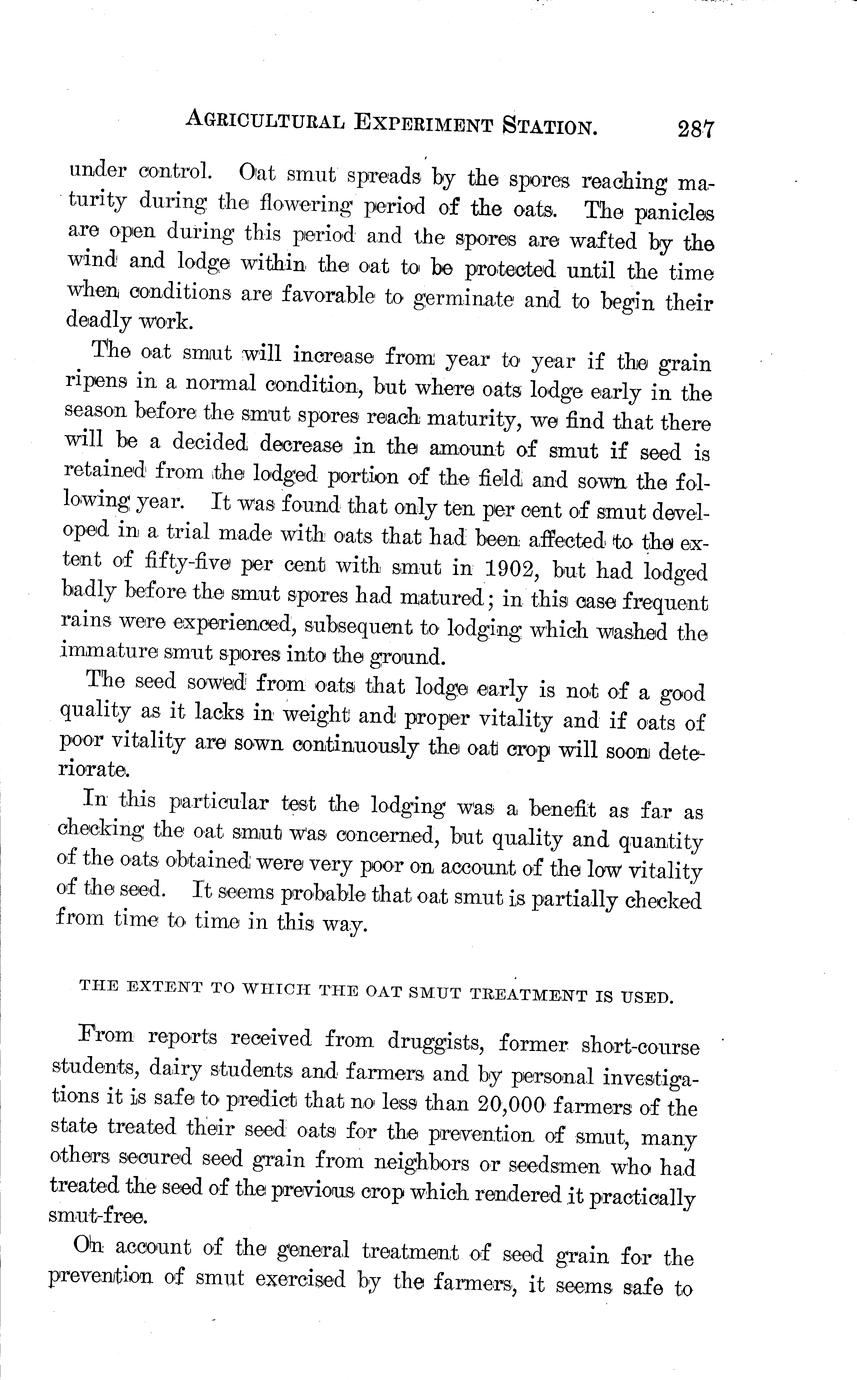 AGRICULTURAL EXPERIMENT STATION. 287

under control. Oat smut spreads by the spores reaching maturity during the flowering period of the oats. The panicles are open during this period and the spores are wafted by the wind and lodge within the oat to be protected until the time when conditions are favorable to germinate and to begin their deadly work.

The oat smut will increase from year to year if the grain ripens in a normal condition, but where oats lodge early in the season before the smut spores reach maturity, we find that there will be a decided decrease in the amount of smut if seed is retained from the lodged portion of the field and sown the following year. It was found that only ten per cent of smut developed in a trial made with oats that had been affected to the extent of fifty-five per cent with smut in 1902, but had lodged badly before the smut spores had matured; in this case frequent rains were experienced, subsequent to lodging which washed the immature smut spores into the ground.

The seed sowed from oats that lodge early is not of a good quality as it lacks in weight and proper vitality and if oats of poor vitality are sown continuously the oat crop will soon deteriorate.

In this particular test the lodging was a benefit as far as checking the oat smut was concerned, but quality and quantity of the oats obtained were very poor on account of the low vitality of the seed. It seems probable that oat smut is partially checked from time to time in this way.

THE EXTENT TO WHICH THE OAT SMUT TREATMENT IS USED.

From reports received from druggists, former short-course students, dairy students and farmers and by personal investigations it is safe to predict that no less than 20,000 farmers of the state treated their seed oats for the prevention of smut, many others secured seed grain from neighbors or seedsmen who had treated the seed of the previous crop which rendered it practically smut-free.

On account of the general treatment of seed grain for the prevention of smut exercised by the farmers, it seems safe to